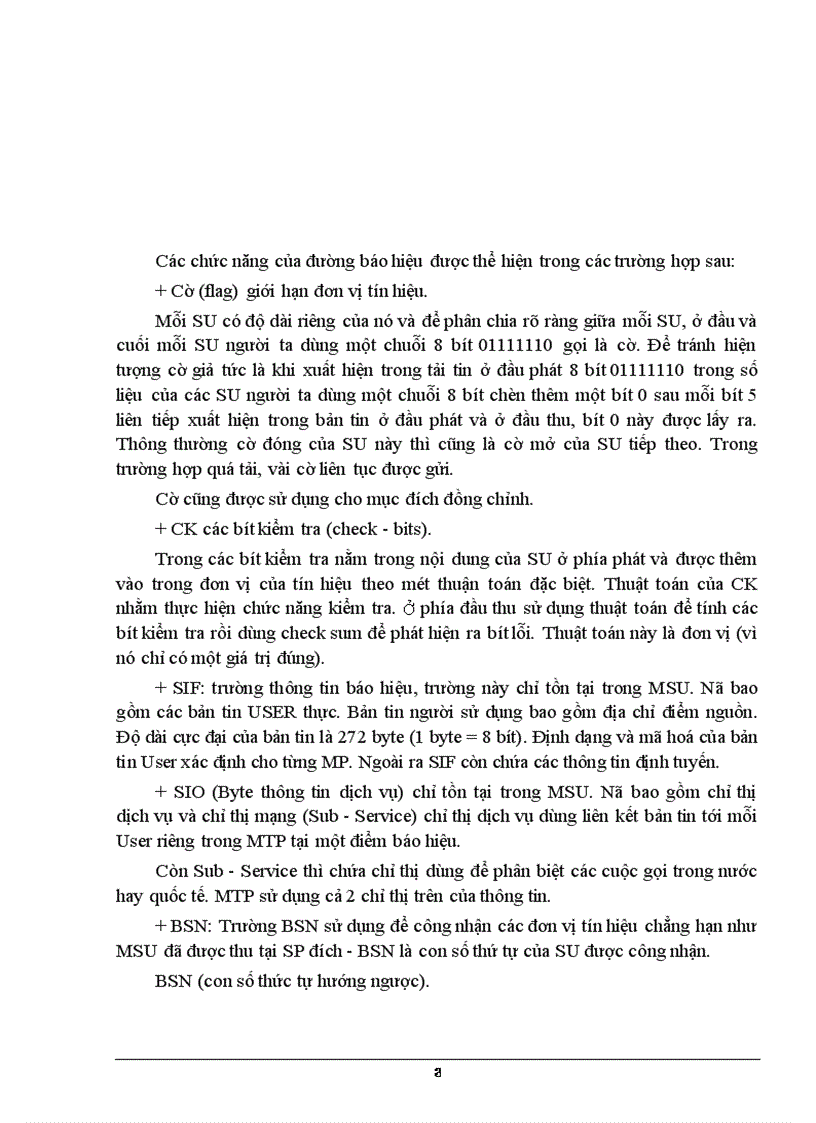 Các chức năng của đường báo hiệu được thể hiện trong các trường hợp sau:

+ Cờ (flag) giới hạn đơn vị tín hiệu.

Mỗi SU có độ dài riêng của nó và để phân chia rõ ràng giữa mỗi SU, ở đầu và cuối mỗi SU người ta dùng một chuỗi 8 bít 01111110 gọi là cờ. Để tránh hiện tượng cờ giả tức là khi xuất hiện trong tải tin ở đầu phát 8 bít 01111110 trong số liệu của các SU người ta dùng một chuỗi 8 bít chèn thêm một bít 0 sau mỗi bít 5 liên tiếp xuất hiện trong bản tin ở đầu phát và ở đầu thu, bít 0 này được lấy ra. Thông thường cờ đóng của SU này thì cũng là cờ mở của SU tiếp theo. Trong trường hợp quá tải, vài cờ liên tục được gửi.

Cờ cũng được sử dụng cho mục đích đồng chỉnh.

+ CK các bít kiểm tra (check - bits).

Trong các bít kiểm tra nằm trong nội dung của SU ở phía phát và được thêm vào trong đơn vị của tín hiệu theo mét thuận toán đặc biệt. Thuật toán của CK nhằm thực hiện chức năng kiểm tra. Ở phía đầu thu sử dụng thuật toán để tính các bít kiểm tra rồi dùng check sum để phát hiện ra bít lỗi. Thuật toán này là đơn vị (vì nó chỉ có một giá trị đúng).

+ SIF: trường thông tin báo hiệu, trường này chỉ tồn tại trong MSU. Nã bao gồm các bản tin USER thực. Bản tin người sử dụng bao gồm địa chỉ điểm nguồn. Độ dài cực đại của bản tin là 272 byte (1 byte = 8 bít). Định dạng và mã hoá của bản tin User xác định cho từng MP. Ngoài ra SIF còn chứa các thông tin định tuyến.

+ SIO (Byte thông tin dịch vụ) chỉ tồn tại trong MSU. Nã bao gồm chỉ thị dịch vụ và chỉ thị mạng (Sub - Service) chỉ thị dịch vụ dùng liên kết bản tin tới mỗi User riêng trong MTP tại một điểm báo hiệu.

Còn Sub - Service thì chứa chỉ thị dùng để phân biệt các cuộc gọi trong nước hay quốc tế. MTP sử dụng cả 2 chỉ thị trên của thông tin.

+ BSN: Trường BSN sử dụng để công nhận các đơn vị tín hiệu chẳng hạn như MSU đã được thu tại SP đích - BSN là con số thứ tự của SU được công nhận.

BSN (con số thức tự hướng ngược).

a